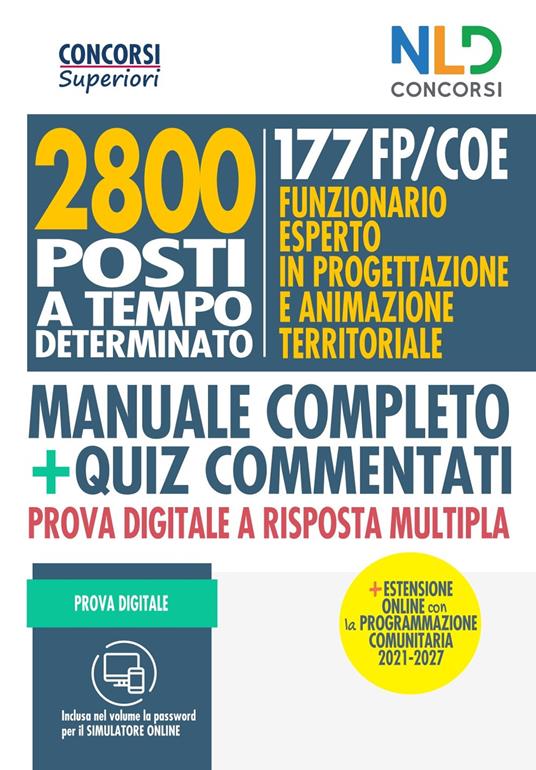 CONCORSI
Superiori

NLD
CONCORSI

2800
POSTI
A TEMPO
DETERMINATO

177 FP/COE
FUNZIONARIO ESPERTO IN PROGETTAZIONE E ANIMAZIONE TERRITORIALE

MANUALE COMPLETO
+ QUIZ COMMENTATI
PROVA DIGITALE A RISPOSTA MULTIPLA

PROVA DIGITALE

Inclusa nel volume la password per il SIMULATORE ONLINE

+ ESTENSIONE ONLINE con la PROGRAMMAZIONE COMUNITARIA 2021-2027